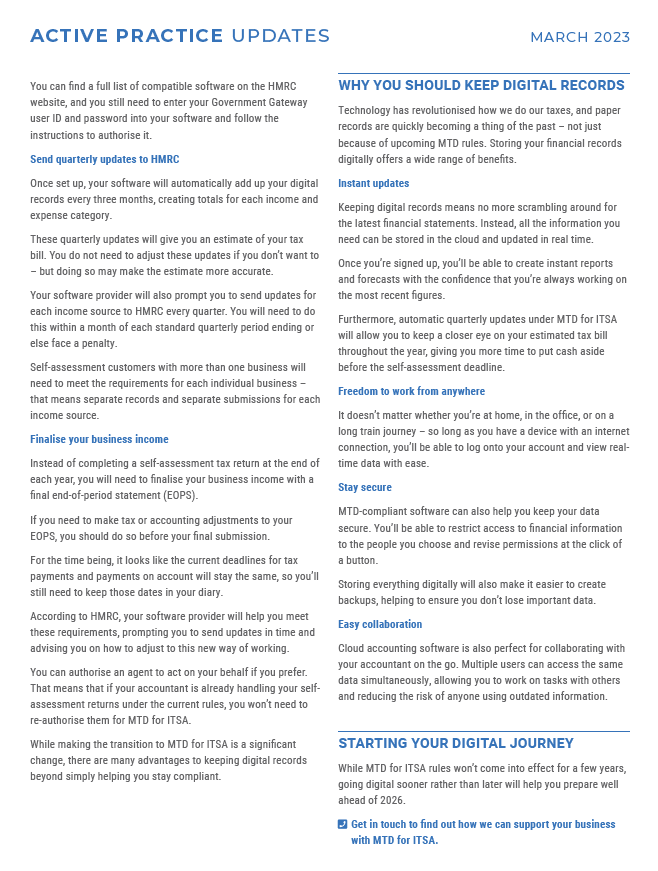 ACTIVE PRACTICE UPDATES

MARCH 2023

You can find a full list of compatible software on the HMRC website, and you still need to enter your Government Gateway user ID and password into your software and follow the instructions to authorise it.

Send quarterly updates to HMRC

Once set up, your software will automatically add up your digital records every three months, creating totals for each income and expense category.

These quarterly updates will give you an estimate of your tax bill. You do not need to adjust these updates if you don't want to – but doing so may make the estimate more accurate.

Your software provider will also prompt you to send updates for each income source to HMRC every quarter. You will need to do this within a month of each standard quarterly period ending or else face a penalty.

Self-assessment customers with more than one business will need to meet the requirements for each individual business – that means separate records and separate submissions for each income source.

Finalise your business income

Instead of completing a self-assessment tax return at the end of each year, you will need to finalise your business income with a final end-of-period statement (EOPS).

If you need to make tax or accounting adjustments to your EOPS, you should do so before your final submission.

For the time being, it looks like the current deadlines for tax payments and payments on account will stay the same, so you'll still need to keep those dates in your diary.

According to HMRC, your software provider will help you meet these requirements, prompting you to send updates in time and advising you on how to adjust to this new way of working.

You can authorise an agent to act on your behalf if you prefer. That means that if your accountant is already handling your self-assessment returns under the current rules, you won't need to re-authorise them for MTD for ITSA.

While making the transition to MTD for ITSA is a significant change, there are many advantages to keeping digital records beyond simply helping you stay compliant.

WHY YOU SHOULD KEEP DIGITAL RECORDS

Technology has revolutionised how we do our taxes, and paper records are quickly becoming a thing of the past – not just because of upcoming MTD rules. Storing your financial records digitally offers a wide range of benefits.

Instant updates

Keeping digital records means no more scrambling around for the latest financial statements. Instead, all the information you need can be stored in the cloud and updated in real time.

Once you're signed up, you'll be able to create instant reports and forecasts with the confidence that you're always working on the most recent figures.

Furthermore, automatic quarterly updates under MTD for ITSA will allow you to keep a closer eye on your estimated tax bill throughout the year, giving you more time to put cash aside before the self-assessment deadline.

Freedom to work from anywhere

It doesn't matter whether you're at home, in the office, or on a long train journey – so long as you have a device with an internet connection, you'll be able to log onto your account and view real-time data with ease.

Stay secure

MTD-compliant software can also help you keep your data secure. You'll be able to restrict access to financial information to the people you choose and revise permissions at the click of a button.

Storing everything digitally will also make it easier to create backups, helping to ensure you don't lose important data.

Easy collaboration

Cloud accounting software is also perfect for collaborating with your accountant on the go. Multiple users can access the same data simultaneously, allowing you to work on tasks with others and reducing the risk of anyone using outdated information.

STARTING YOUR DIGITAL JOURNEY

While MTD for ITSA rules won't come into effect for a few years, going digital sooner rather than later will help you prepare well ahead of 2026.

Get in touch to find out how we can support your business with MTD for ITSA.